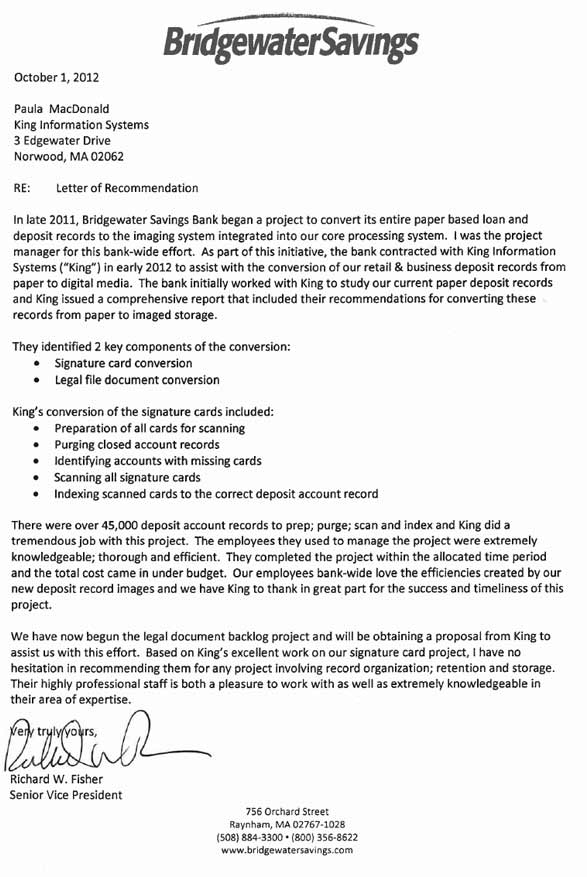 BridgewaterSavings

October 1, 2012

Paula MacDonald
King Information Systems
3 Edgewater Drive
Norwood, MA 02062

RE: Letter of Recommendation

In late 2011, Bridgewater Savings Bank began a project to convert its entire paper based loan and deposit records to the imaging system integrated into our core processing system. I was the project manager for this bank-wide effort. As part of this initiative, the bank contracted with King Information Systems ("King") in early 2012 to assist with the conversion of our retail & business deposit records from paper to digital media. The bank initially worked with King to study our current paper deposit records and King issued a comprehensive report that included their recommendations for converting these records from paper to imaged storage.

They identified 2 key components of the conversion:
• Signature card conversion
• Legal file document conversion

King's conversion of the signature cards included:
• Preparation of all cards for scanning
• Purging closed account records
• Identifying accounts with missing cards
• Scanning all signature cards
• Indexing scanned cards to the correct deposit account record

There were over 45,000 deposit account records to prep; purge; scan and index and King did a tremendous job with this project. The employees they used to manage the project were extremely knowledgeable; thorough and efficient. They completed the project within the allocated time period and the total cost came in under budget. Our employees bank-wide love the efficiencies created by our new deposit record images and we have King to thank in great part for the success and timeliness of this project.

We have now begun the legal document backlog project and will be obtaining a proposal from King to assist us with this effort. Based on King's excellent work on our signature card project, I have no hesitation in recommending them for any project involving record organization; retention and storage. Their highly professional staff is both a pleasure to work with as well as extremely knowledgeable in their area of expertise.

Very truly yours,

Richard W. Fisher
Senior Vice President

756 Orchard Street
Raynham, MA 02767-1028
(508) 884-3300 • (800) 356-8622
www.bridgewatersavings.com